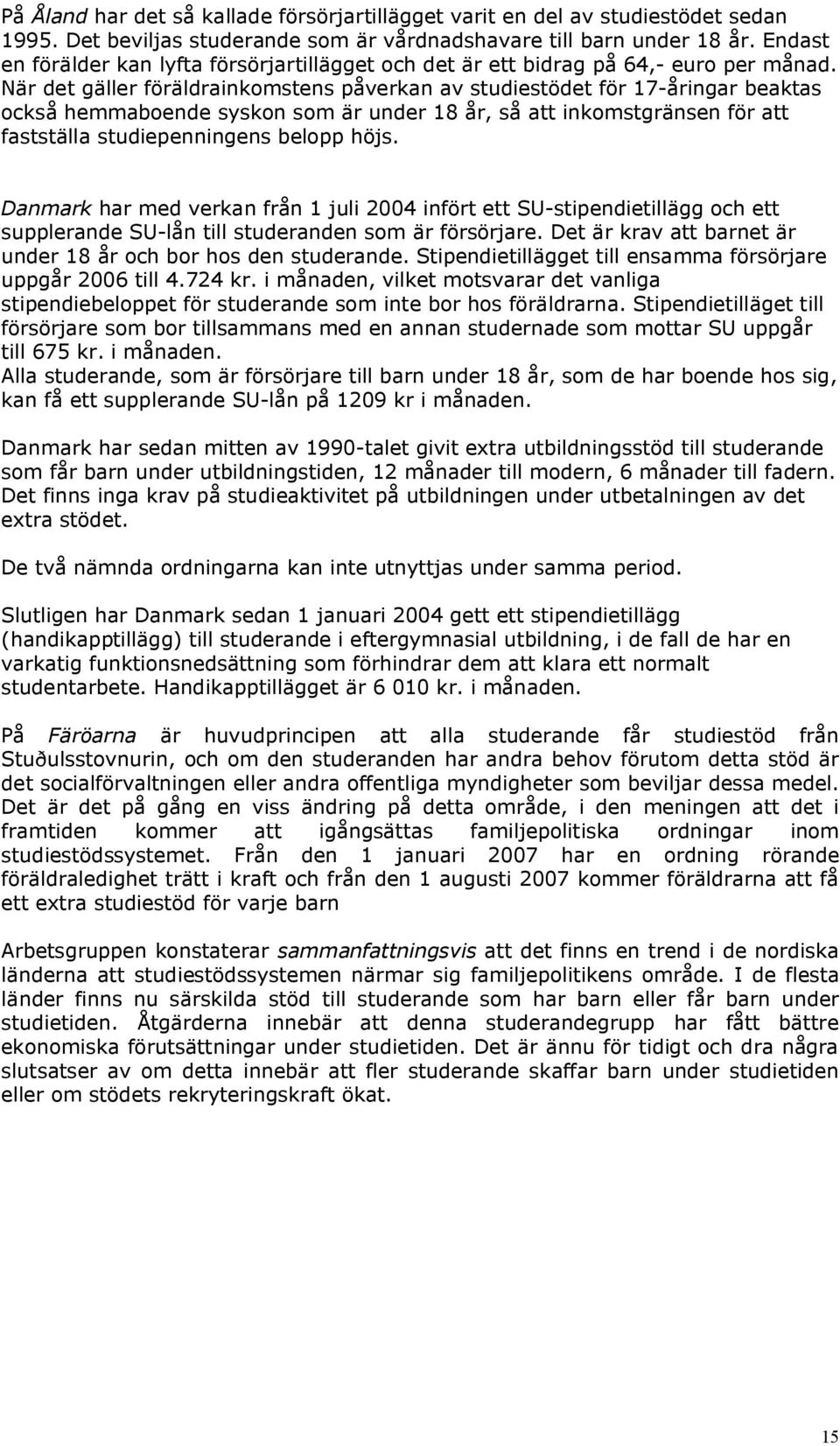 På Åland har det så kallade försörjartillägget varit en del av studiestödet sedan 1995. Det beviljas studerande som är vårdnadshavare till barn under 18 år. Endast en förälder kan lyfta försörjartillägget och det är ett bidrag på 64,- euro per månad. När det gäller föräldrainkomstens påverkan av studiestödet för 17-åringar beaktas också hemmaboende syskon som är under 18 år, så att inkomstgränsen för att fastställa studiepenningens belopp höjs.

Danmark har med verkan från 1 juli 2004 infört ett SU-stipendietillägg och ett supplerande SU-lån till studeranden som är försörjare. Det är krav att barnet är under 18 år och bor hos den studerande. Stipendietillägget till ensamma försörjare uppgår 2006 till 4.724 kr. i månaden, vilket motsvarar det vanliga stipendiebeloppet för studerande som inte bor hos föräldrarna. Stipendietilläget till försörjare som bor tillsammans med en annan studernade som mottar SU uppgår till 675 kr. i månaden.
Alla studerande, som är försörjare till barn under 18 år, som de har boende hos sig, kan få ett supplerande SU-lån på 1209 kr i månaden.

Danmark har sedan mitten av 1990-talet givit extra utbildningsstöd till studerande som får barn under utbildningstiden, 12 månader till modern, 6 månader till fadern. Det finns inga krav på studieaktivitet på utbildningen under utbetalningen av det extra stödet.

De två nämnda ordningarna kan inte utnyttjas under samma period.

Slutligen har Danmark sedan 1 januari 2004 gett ett stipendietillägg (handikapptillägg) till studerande i eftergymnasial utbildning, i de fall de har en varkatig funktionsnedsättning som förhindrar dem att klara ett normalt studentarbete. Handikapptillägget är 6 010 kr. i månaden.

På Färöarna är huvudprincipen att alla studerande får studiestöd från Stuðulsstovnurin, och om den studeranden har andra behov förutom detta stöd är det socialförvaltningen eller andra offentliga myndigheter som beviljar dessa medel. Det är det på gång en viss ändring på detta område, i den meningen att det i framtiden kommer att igångsättas familjepolitiska ordningar inom studiestödssystemet. Från den 1 januari 2007 har en ordning rörande föräldraledighet trätt i kraft och från den 1 augusti 2007 kommer föräldrarna att få ett extra studiestöd för varje barn

Arbetsgruppen konstaterar sammanfattningsvis att det finns en trend i de nordiska länderna att studiestödssystemen närmar sig familjepolitikens område. I de flesta länder finns nu särskilda stöd till studerande som har barn eller får barn under studietiden. Åtgärderna innebär att denna studerandegrupp har fått bättre ekonomiska förutsättningar under studietiden. Det är ännu för tidigt och dra några slutsatser av om detta innebär att fler studerande skaffar barn under studietiden eller om stödets rekryteringskraft ökat.

15